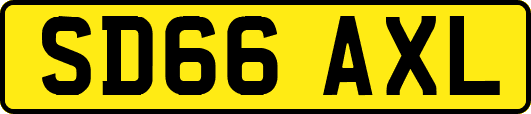 SD66 AXL